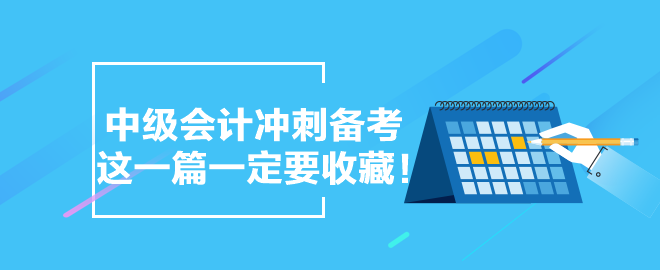 中级会计冲刺备考
这一篇一定要收藏！